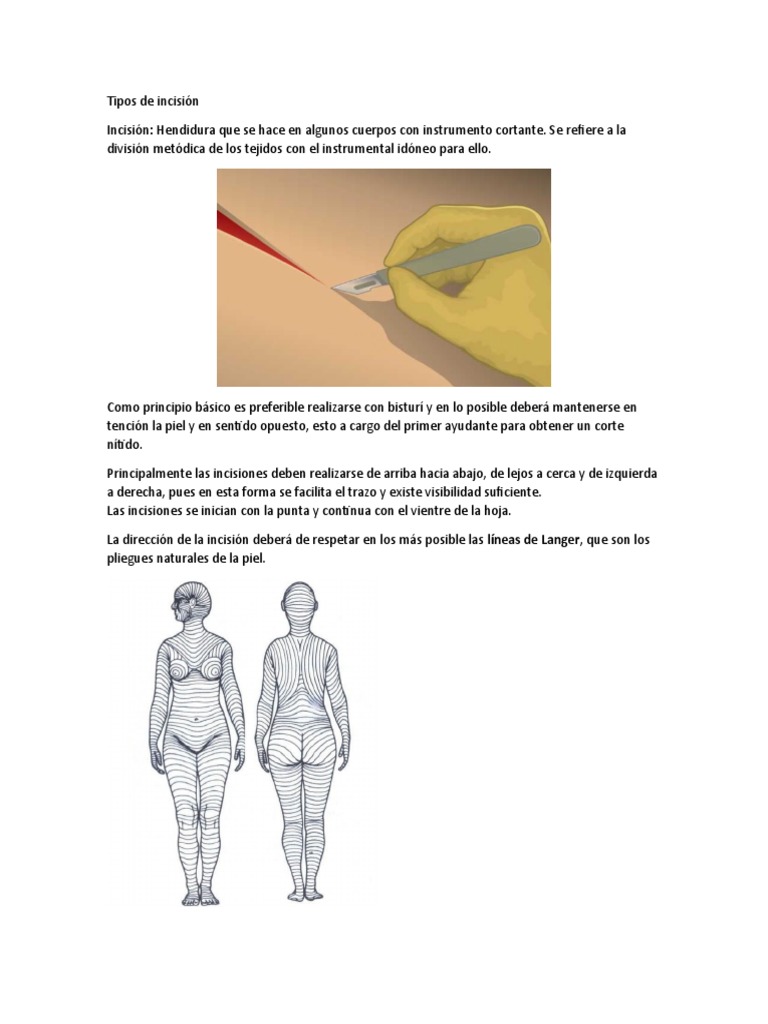 Tipos de incisión

Incisión: Hendidura que se hace en algunos cuerpos con instrumento cortante. Se refiere a la división metódica de los tejidos con el instrumental idóneo para ello.

Como principio básico es preferible realizarse con bisturí y en lo posible deberá mantenerse en tención la piel y en sentido opuesto, esto a cargo del primer ayudante para obtener un corte nítido.

Principalmente las incisiones deben realizarse de arriba hacia abajo, de lejos a cerca y de izquierda a derecha, pues en esta forma se facilita el trazo y existe visibilidad suficiente.
Las incisiones se inician con la punta y continua con el vientre de la hoja.

La dirección de la incisión deberá de respetar en los más posible las líneas de Langer, que son los pliegues naturales de la piel.